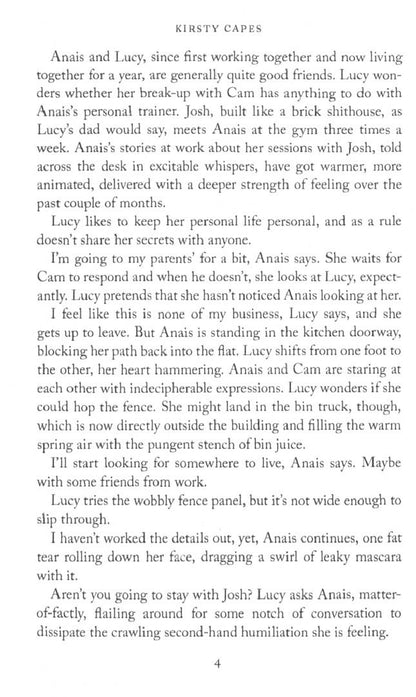 KIRSTY CAPES

Anais and Lucy, since first working together and now living together for a year, are generally quite good friends. Lucy wonders whether her break-up with Cam has anything to do with Anais's personal trainer. Josh, built like a brick shithouse, as Lucy's dad would say, meets Anais at the gym three times a week. Anais's stories at work about her sessions with Josh, told across the desk in excitable whispers, have got warmer, more animated, delivered with a deeper strength of feeling over the past couple of months.

Lucy likes to keep her personal life personal, and as a rule doesn't share her secrets with anyone.

I'm going to my parents' for a bit, Anais says. She waits for Cam to respond and when he doesn't, she looks at Lucy, expectantly. Lucy pretends that she hasn't noticed Anais looking at her.

I feel like this is none of my business, Lucy says, and she gets up to leave. But Anais is standing in the kitchen doorway, blocking her path back into the flat. Lucy shifts from one foot to the other, her heart hammering. Anais and Cam are staring at each other with indecipherable expressions. Lucy wonders if she could hop the fence. She might land in the bin truck, though, which is now directly outside the building and filling the warm spring air with the pungent stench of bin juice.

I'll start looking for somewhere to live, Anais says. Maybe with some friends from work.

Lucy tries the wobbly fence panel, but it's not wide enough to slip through.

I haven't worked the details out, yet, Anais continues, one fat tear rolling down her face, dragging a swirl of leaky mascara with it.

Aren't you going to stay with Josh? Lucy asks Anais, matter-of-factly, flailing around for some notch of conversation to dissipate the crawling second-hand humiliation she is feeling.

4